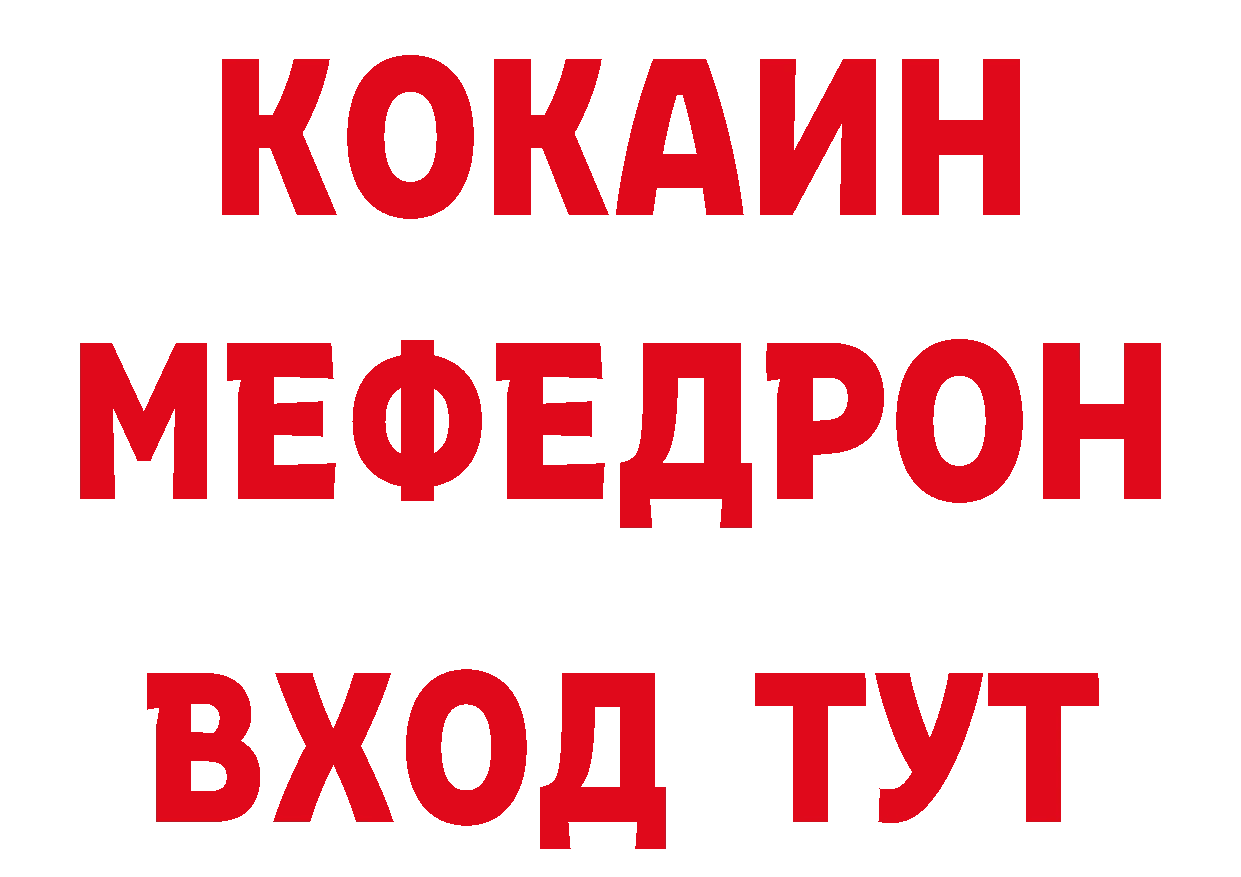 КОКАИН
МЕФЕДРОН
ВХОД ТУТ